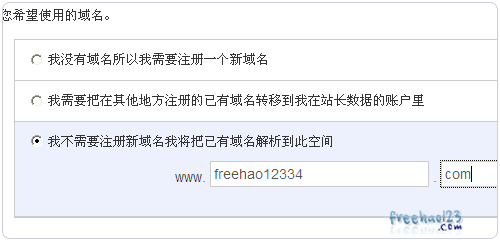 您希望使用的域名。

我没有域名所以我需要注册一个新域名

我需要把在其他地方注册的已有域名转移到我在站长数据的账户里

我不需要注册新域名我将把已有域名解析到此空间

www. freehao12334 . com

freehao123 .com